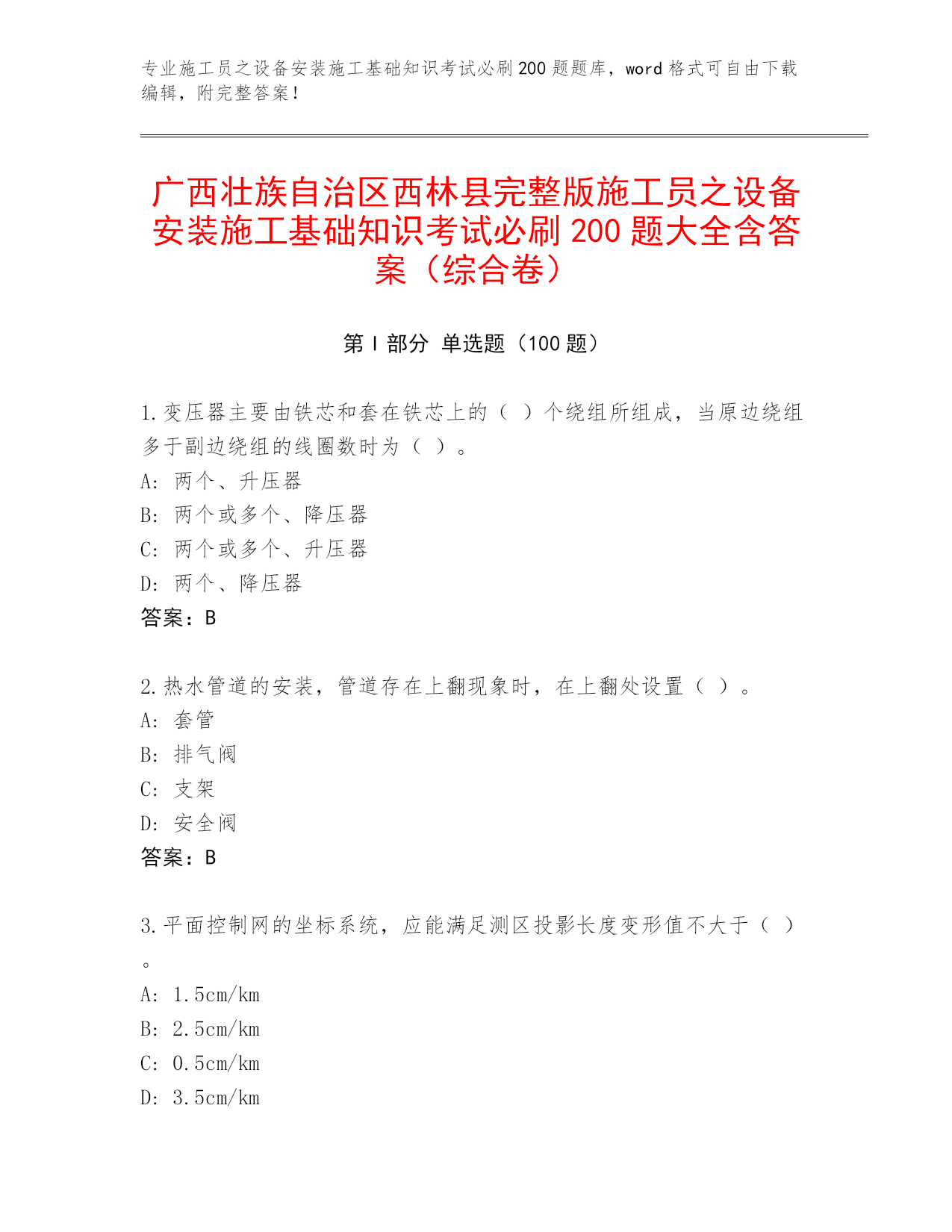 专业施工员之设备安装施工基础知识考试必刷200题题库，word格式可自由下载编辑，附完整答案！

广西壮族自治区西林县完整版施工员之设备安装施工基础知识考试必刷200题大全含答案（综合卷）

第Ⅰ部分 单选题（100题）

1.变压器主要由铁芯和套在铁芯上的（ ）个绕组所组成，当原边绕组多于副边绕组的线圈数时为（ ）。
A: 两个、升压器
B: 两个或多个、降压器
C: 两个或多个、升压器
D: 两个、降压器
答案：B

2.热水管道的安装，管道存在上翻现象时，在上翻处设置（ ）。
A: 套管
B: 排气阀
C: 支架
D: 安全阀
答案：B

3.平面控制网的坐标系统，应能满足测区投影长度变形值不大于（ ）。
A: 1.5cm/km
B: 2.5cm/km
C: 0.5cm/km
D: 3.5cm/km